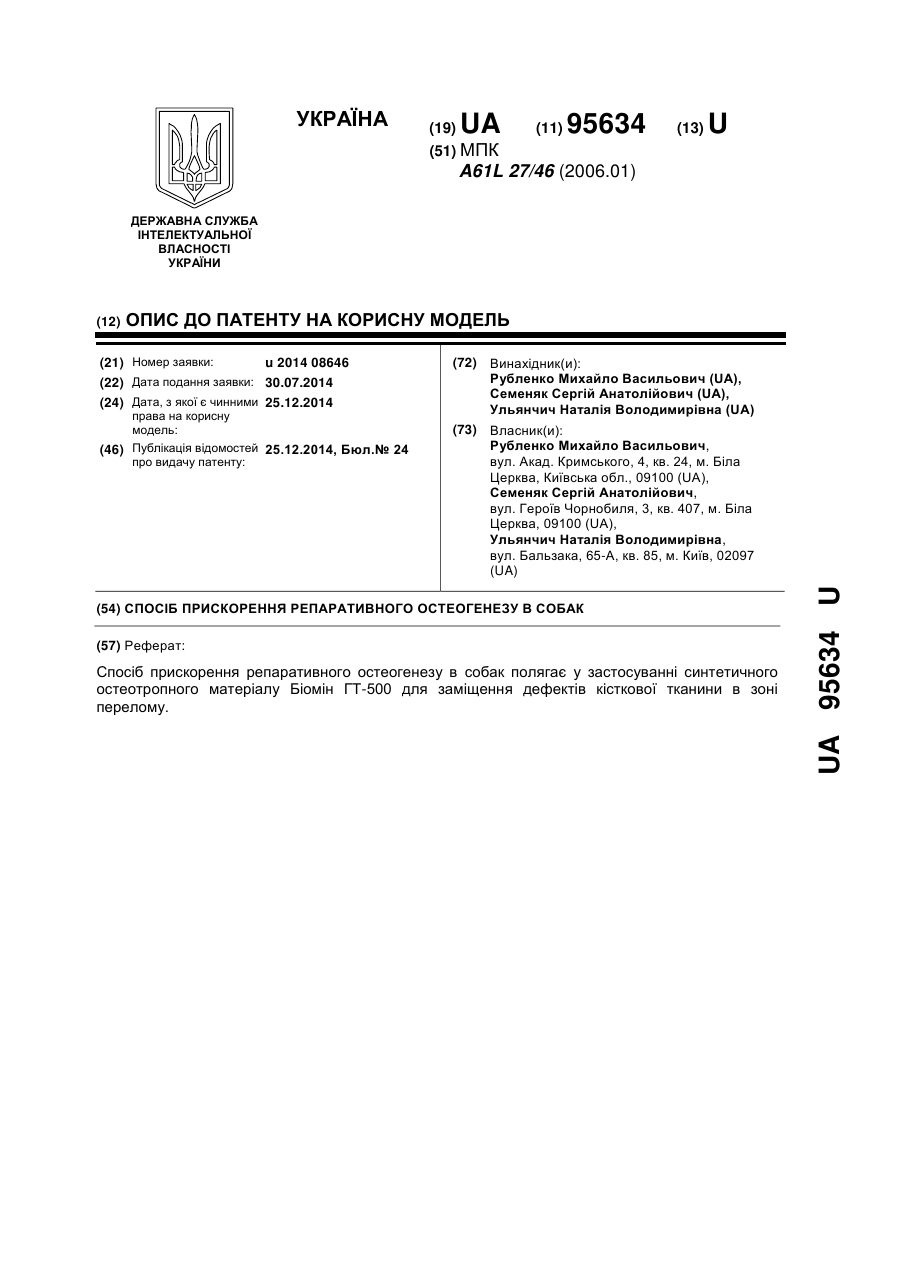 УКРАЇНА

(19) UA (11) 95634 (13) U

(51) МПК
A61L 27/46 (2006.01)

ДЕРЖАВНА СЛУЖБА
ІНТЕЛЕКТУАЛЬНОЇ
ВЛАСНОСТІ
УКРАЇНИ

(12) ОПИС ДО ПАТЕНТУ НА КОРИСНУ МОДЕЛЬ

(21) Номер заявки: u 2014 08646
(22) Дата подання заявки: 30.07.2014
(24) Дата, з якої є чинними права на корисну модель: 25.12.2014
(46) Публікація відомостей про видачу патенту: 25.12.2014, Бюл.№ 24

(72) Винахідник(и):
Рубленко Михайло Васильович (UA),
Семеняк Сергій Анатолійович (UA),
Ульянчич Наталія Володимирівна (UA)

(73) Власник(и):
Рубленко Михайло Васильович,
вул. Акад. Кримського, 4, кв. 24, м. Біла Церква, Київська обл., 09100 (UA),
Семеняк Сергій Анатолійович,
вул. Героїв Чорнобиля, 3, кв. 407, м. Біла Церква, 09100 (UA),
Ульянчич Наталія Володимирівна,
вул. Бальзака, 65-А, кв. 85, м. Київ, 02097 (UA)

(54) СПОСІБ ПРИСКОРЕННЯ РЕПАРАТИВНОГО ОСТЕОГЕНЕЗУ В СОБАК

(57) Реферат:

Спосіб прискорення репаративного остеогенезу в собак полягає у застосуванні синтетичного остеотропного матеріалу Біомін ГТ-500 для заміщення дефектів кісткової тканини в зоні перелому.

UA 95634 U